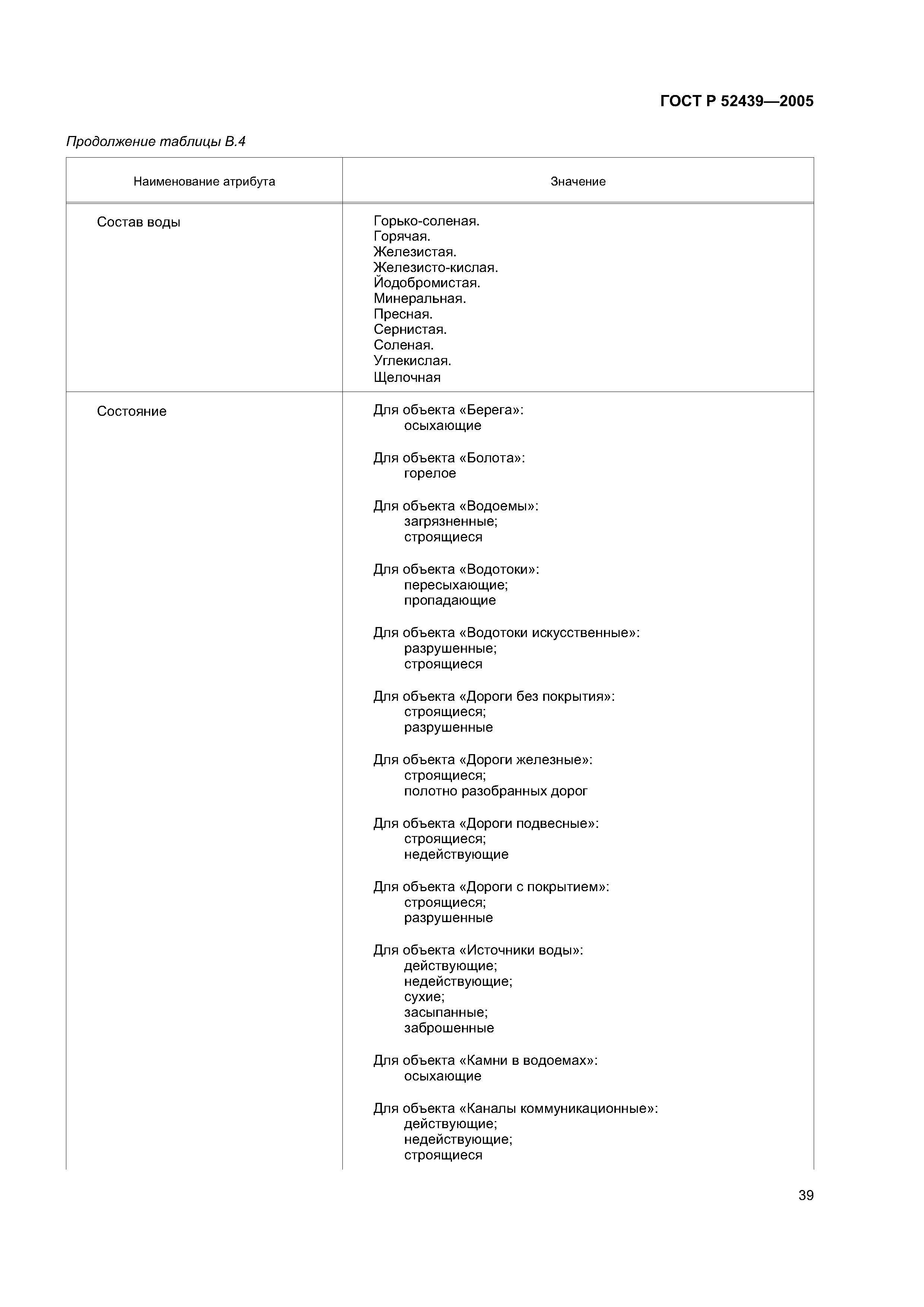 ГОСТ Р 52439—2005

Продолжение таблицы В.4

| Наименование атрибута | Значение |
|---|---|
| Состав воды | Горько-соленая.<br>Горячая.<br>Железистая.<br>Железисто-кислая.<br>Йодобромистая.<br>Минеральная.<br>Пресная.<br>Сернистая.<br>Соленая.<br>Углекислая.<br>Щелочная |
| Состояние | Для объекта «Берега»:<br>осыхающие<br><br>Для объекта «Болота»:<br>горелое<br><br>Для объекта «Водоемы»:<br>загрязненные;<br>строящиеся<br><br>Для объекта «Водотоки»:<br>пересыхающие;<br>пропадающие<br><br>Для объекта «Водотоки искусственные»:<br>разрушенные;<br>строящиеся<br><br>Для объекта «Дороги без покрытия»:<br>строящиеся;<br>разрушенные<br><br>Для объекта «Дороги железные»:<br>строящиеся;<br>полотно разобранных дорог<br><br>Для объекта «Дороги подвесные»:<br>строящиеся;<br>недействующие<br><br>Для объекта «Дороги с покрытием»:<br>строящиеся;<br>разрушенные<br><br>Для объекта «Источники воды»:<br>действующие;<br>недействующие;<br>сухие;<br>засыпанные;<br>заброшенные<br><br>Для объекта «Камни в водоемах»:<br>осыхающие<br><br>Для объекта «Каналы коммуникационные»:<br>действующие;<br>недействующие;<br>строящиеся |

39